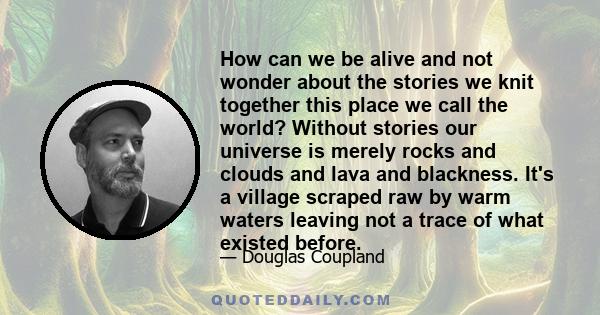 How can we be alive and not wonder about the stories we knit together this place we call the world? Without stories our universe is merely rocks and clouds and lava and blackness. It's a village scraped raw by warm waters leaving not a trace of what existed before.

— Douglas Coupland

QUOTEDDAILY.COM